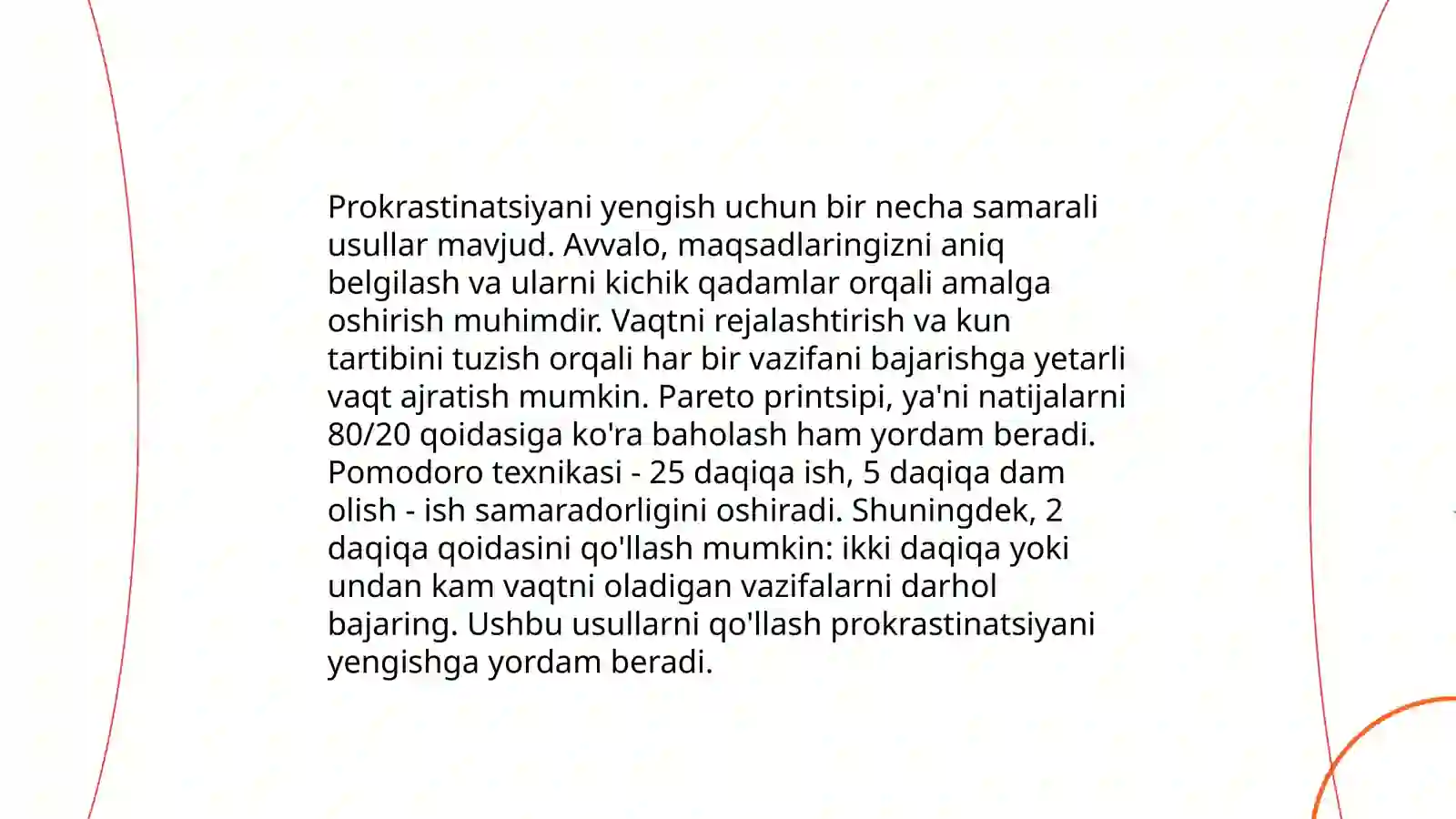 Prokrastinatsiyani yengish uchun bir necha samarali usullar mavjud. Avvalo, maqsadlaringizni aniq belgilash va ularni kichik qadamlar orqali amalga oshirish muhimdir. Vaqtni rejalashtirish va kun tartibini tuzish orqali har bir vazifani bajarishga yetarli vaqt ajratish mumkin. Pareto printsipi, ya'ni natijalarni 80/20 qoidasiga ko'ra baholash ham yordam beradi. Pomodoro texnikasi - 25 daqiqa ish, 5 daqiqa dam olish - ish samaradorligini oshiradi. Shuningdek, 2 daqiqa qoidasini qo'llash mumkin: ikki daqiqa yoki undan kam vaqtni oladigan vazifalarni darhol bajaring. Ushbu usullarni qo'llash prokrastinatsiyani yengishga yordam beradi.